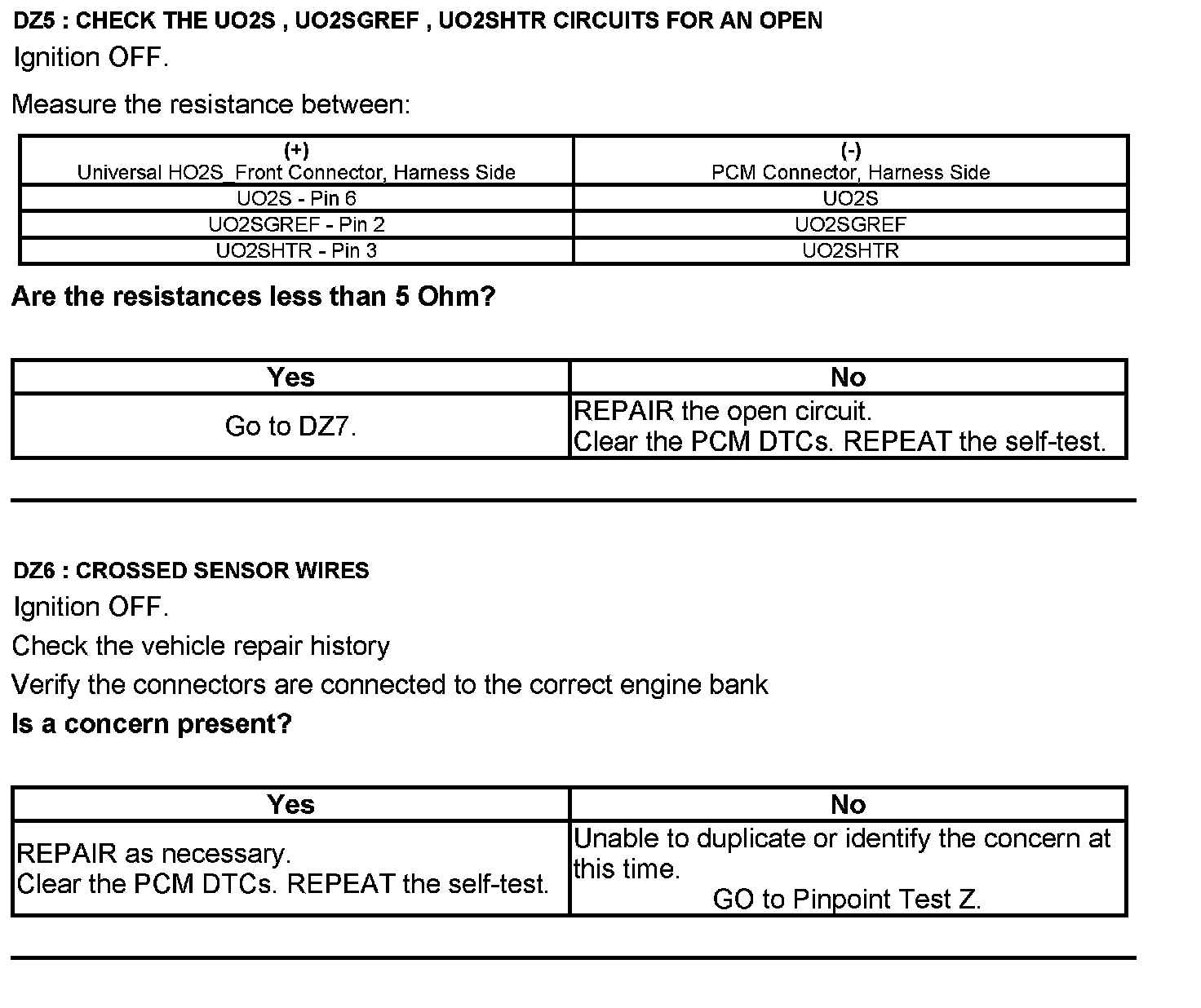 DZ5 : CHECK THE UO2S , UO2SGREF , UO2SHTR CIRCUITS FOR AN OPEN

Ignition OFF.

Measure the resistance between:

| (+) Universal HO2S_Front Connector, Harness Side | (-) PCM Connector, Harness Side |
|---|---|
| UO2S - Pin 6 | UO2S |
| UO2SGREF - Pin 2 | UO2SGREF |
| UO2SHTR - Pin 3 | UO2SHTR |

Are the resistances less than 5 Ohm?

| Yes | No |
|---|---|
| Go to DZ7. | REPAIR the open circuit. Clear the PCM DTCs. REPEAT the self-test. |

DZ6 : CROSSED SENSOR WIRES

Ignition OFF.

Check the vehicle repair history

Verify the connectors are connected to the correct engine bank

Is a concern present?

| Yes | No |
|---|---|
| REPAIR as necessary. Clear the PCM DTCs. REPEAT the self-test. | Unable to duplicate or identify the concern at this time. GO to Pinpoint Test Z. |